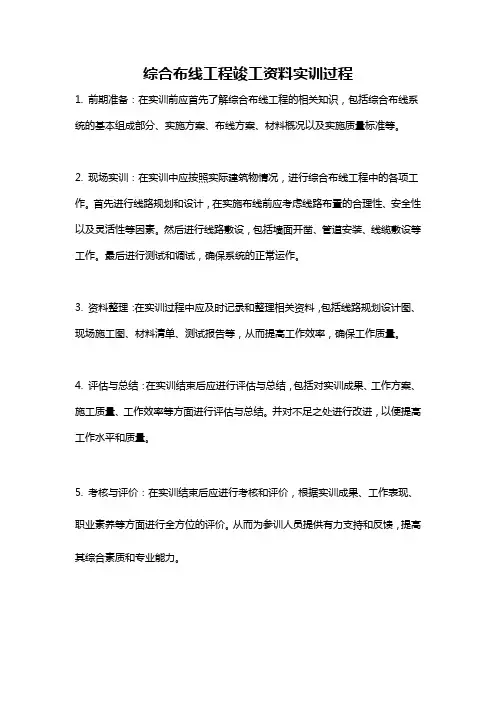 综合布线工程竣工资料实训过程

1. 前期准备：在实训前应首先了解综合布线工程的相关知识，包括综合布线系统的基本组成部分、实施方案、布线方案、材料概况以及实施质量标准等。

2. 现场实训：在实训中应按照实际建筑物情况，进行综合布线工程中的各项工作。首先进行线路规划和设计，在实施布线前应考虑线路布置的合理性、安全性以及灵活性等因素。然后进行线路敷设，包括墙面开凿、管道安装、线缆敷设等工作。最后进行测试和调试，确保系统的正常运作。

3. 资料整理：在实训过程中应及时记录和整理相关资料，包括线路规划设计图、现场施工图、材料清单、测试报告等，从而提高工作效率，确保工作质量。

4. 评估与总结：在实训结束后应进行评估与总结，包括对实训成果、工作方案、施工质量、工作效率等方面进行评估与总结。并对不足之处进行改进，以便提高工作水平和质量。

5. 考核与评价：在实训结束后应进行考核和评价，根据实训成果、工作表现、职业素养等方面进行全方位的评价。从而为参训人员提供有力支持和反馈，提高其综合素质和专业能力。